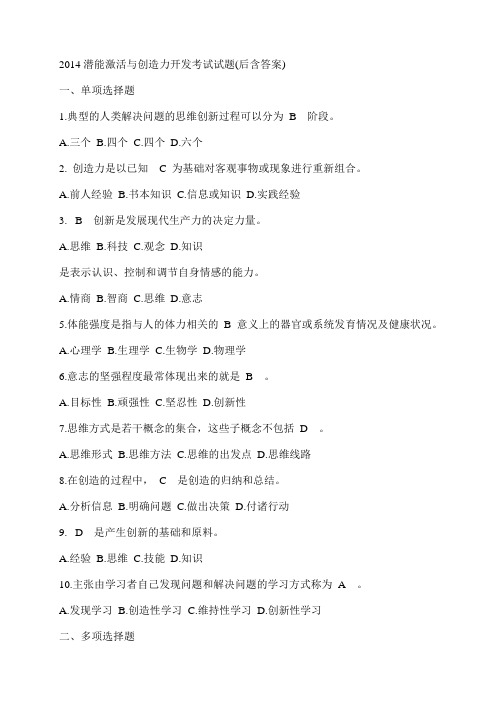 2014 潜能激活与创造力开发考试试题(后含答案)

一、单项选择题

1.典型的人类解决问题的思维创新过程可以分为 B 阶段。

A.三个 B.四个 C.四个 D.六个

2. 创造力是以已知 C 为基础对客观事物或现象进行重新组合。

A.前人经验 B.书本知识 C.信息或知识 D.实践经验

3. B 创新是发展现代生产力的决定力量。

A.思维 B.科技 C.观念 D.知识

是表示认识、控制和调节自身情感的能力。

A.情商 B.智商 C.思维 D.意志

5.体能强度是指与人的体力相关的 B 意义上的器官或系统发育情况及健康状况。

A.心理学 B.生理学 C.生物学 D.物理学

6.意志的坚强程度最常体现出来的就是 B 。

A.目标性 B.顽强性 C.坚忍性 D.创新性

7.思维方式是若干概念的集合，这些子概念不包括 D 。

A.思维形式 B.思维方法 C.思维的出发点 D.思维线路

8.在创造的过程中， C 是创造的归纳和总结。

A.分析信息 B.明确问题 C.做出决策 D.付诸行动

9. D 是产生创新的基础和原料。

A.经验 B.思维 C.技能 D.知识

10.主张由学习者自己发现问题和解决问题的学习方式称为 A 。

A.发现学习 B.创造性学习 C.维持性学习 D.创新性学习

二、多项选择题